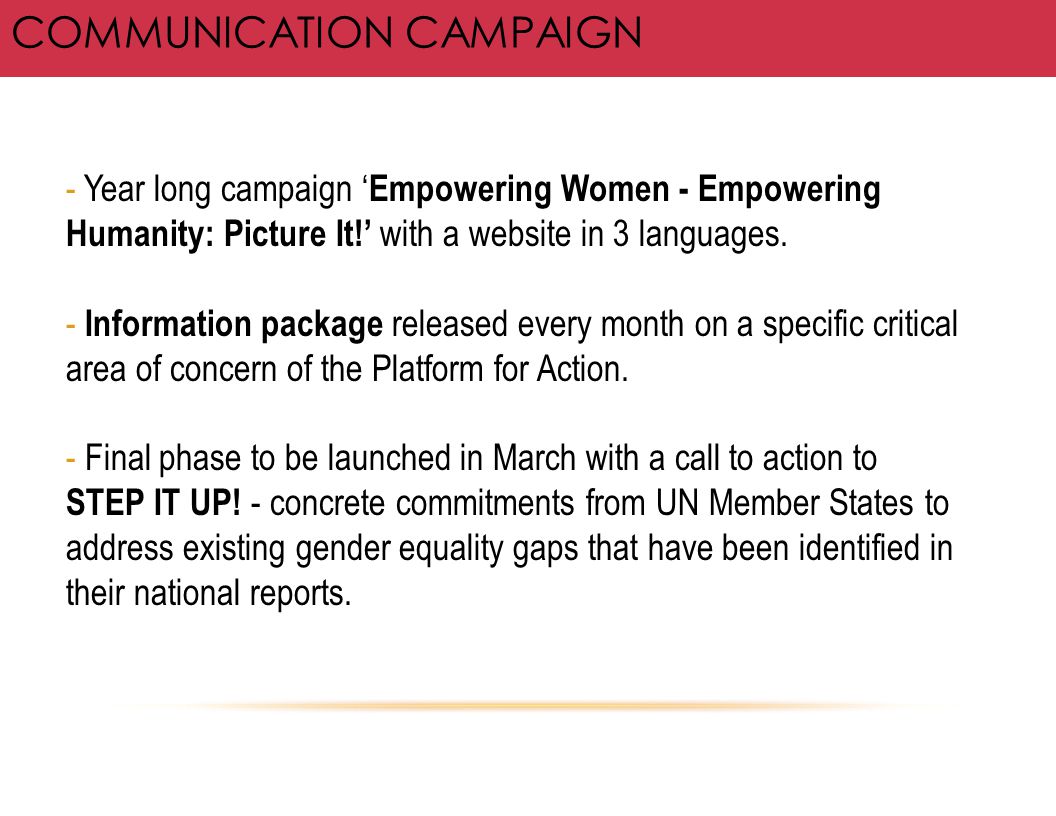 COMMUNICATION CAMPAIGN

- Year long campaign ‘Empowering Women - Empowering Humanity: Picture It!’ with a website in 3 languages.

- Information package released every month on a specific critical area of concern of the Platform for Action.

- Final phase to be launched in March with a call to action to STEP IT UP! - concrete commitments from UN Member States to address existing gender equality gaps that have been identified in their national reports.